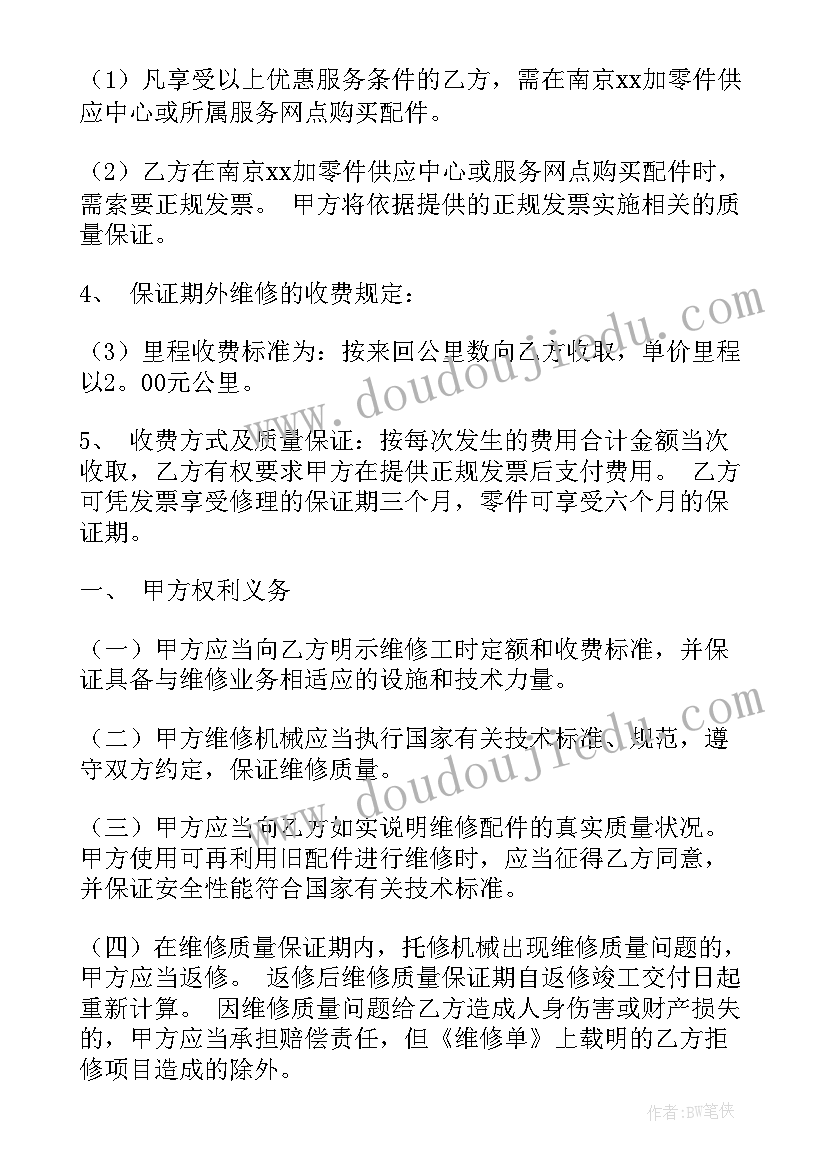 （1）凡享受以上优惠服务条件的乙方，需在南京xx加零件供应中心或所属服务网点购买配件。

（2）乙方在南京xx加零件供应中心或服务网点购买配件时，需索要正规发票。 甲方将依据提供的正规发票实施相关的质量保证。

4、 保证期外维修的收费规定：

（3）里程收费标准为：按来回公里数向乙方收取，单价里程以2。00元公里。

5、 收费方式及质量保证：按每次发生的费用合计金额当次收取，乙方有权要求甲方在提供正规发票后支付费用。 乙方可凭发票享受修理的保证期三个月，零件可享受六个月的保证期。

一、 甲方权利义务

（一）甲方应当向乙方明示维修工时定额和收费标准，并保证具备与维修业务相适应的设施和技术力量。

（二）甲方维修机械应当执行国家有关技术标准、规范，遵守双方约定，保证维修质量。

（三）甲方应当向乙方如实说明维修配件的真实质量状况。 甲方使用可再利用旧配件进行维修时，应当征得乙方同意，并保证安全性能符合国家有关技术标准。

（四）在维修质量保证期内，托修机械出现维修质量问题的，甲方应当返修。 返修后维修质量保证期自返修竣工交付日起重新计算。 因维修质量问题给乙方造成人身伤害或财产损失的，甲方应当承担赔偿责任，但《维修单》上载明的乙方拒修项目造成的除外。

www.doudoujiedu.com

www.doudoujiedu.com

作者：BW笔侠